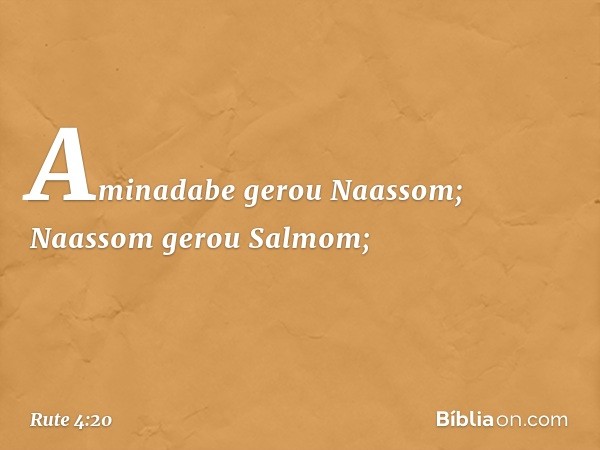 Aminadabe gerou Naassom; Naassom gerou Salmom;

Rute 4:20

Bíbliaon.com